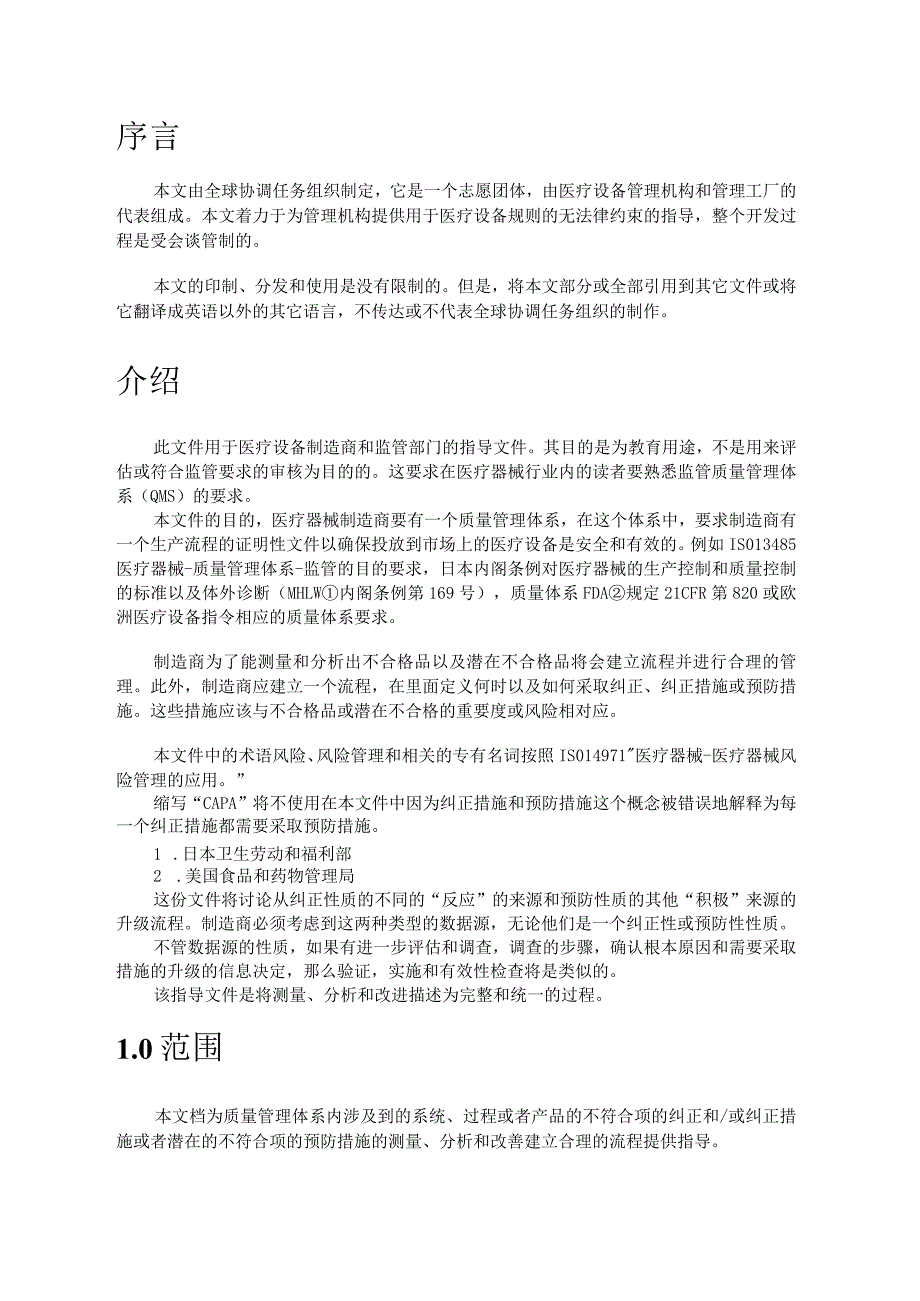 序言

本文由全球协调任务组织制定，它是一个志愿团体，由医疗设备管理机构和管理工厂的代表组成。本文着力于为管理机构提供用于医疗设备规则的无法律约束的指导，整个开发过程是受会谈管制的。

本文的印制、分发和使用是没有限制的。但是，将本文部分或全部引用到其它文件或将它翻译成英语以外的其它语言，不传达或不代表全球协调任务组织的制作。

介绍

此文件用于医疗设备制造商和监管部门的指导文件。其目的是为教育用途，不是用来评估或符合监管要求的审核为目的的。这要求在医疗器械行业内的读者要熟悉监管质量管理体系（QMS）的要求。

本文件的目的，医疗器械制造商要有一个质量管理体系，在这个体系中，要求制造商有一个生产流程的证明性文件以确保投放到市场上的医疗设备是安全和有效的。例如ISO13485医疗器械-质量管理体系-监管的目的要求，日本内阁条例对医疗器械的生产控制和质量控制的标准以及体外诊断（MHLW①内阁条例第169号），质量体系FDA②规定21CFR第820或欧洲医疗设备指令相应的质量体系要求。

制造商为了能测量和分析出不合格品以及潜在不合格品将会建立流程并进行合理的管理。此外，制造商应建立一个流程，在里面定义何时以及如何采取纠正、纠正措施或预防措施。这些措施应该与不合格品或潜在不合格的重要度或风险相对应。

本文件中的术语风险、风险管理和相关的专有名词按照ISO14971"医疗器械-医疗器械风险管理的应用。”

缩写“CAPA”将不使用在本文件中因为纠正措施和预防措施这个概念被错误地解释为每一个纠正措施都需要采取预防措施。

1 .日本卫生劳动和福利部

2 .美国食品和药物管理局

这份文件将讨论从纠正性质的不同的“反应”的来源和预防性质的其他“积极”来源的升级流程。制造商必须考虑到这两种类型的数据源，无论他们是一个纠正性或预防性性质。

不管数据源的性质，如果有进一步评估和调查，调查的步骤，确认根本原因和需要采取措施的升级的信息决定，那么验证，实施和有效性检查将是类似的。

该指导文件是将测量、分析和改进描述为完整和统一的过程。

1.0 范围

本文档为质量管理体系内涉及到的系统、过程或者产品的不符合项的纠正和/或纠正措施或者潜在的不符合项的预防措施的测量、分析和改善建立合理的流程提供指导。